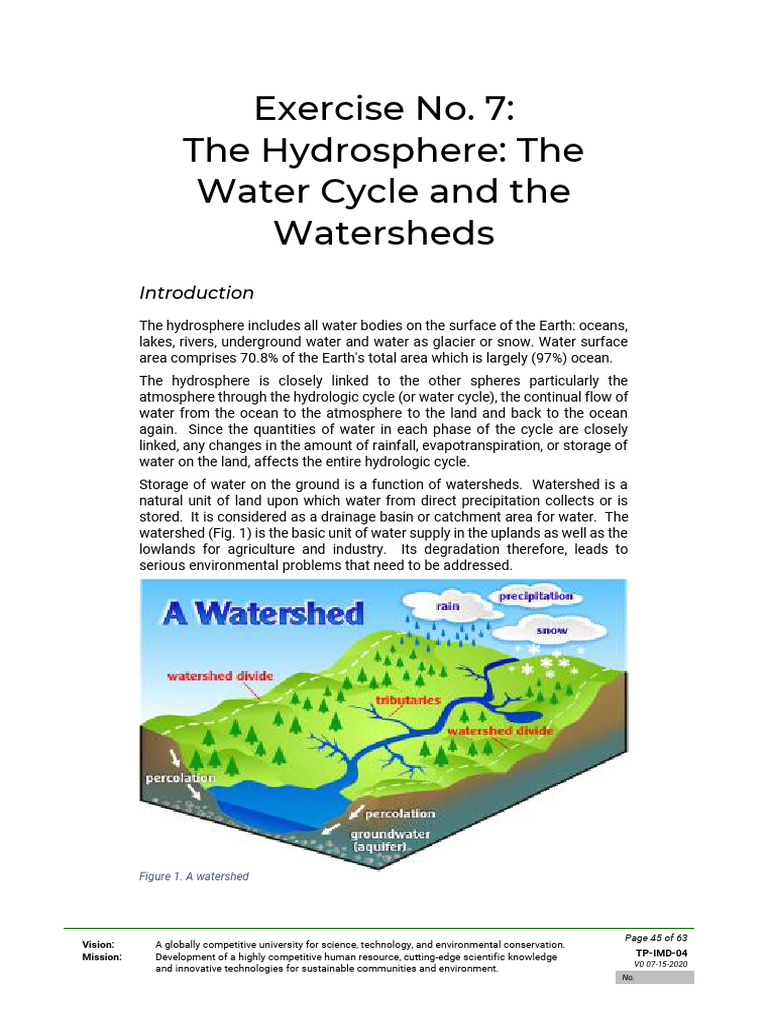 Exercise No. 7:
The Hydrosphere: The Water Cycle and the Watersheds

Introduction

The hydrosphere includes all water bodies on the surface of the Earth: oceans, lakes, rivers, underground water and water as glacier or snow. Water surface area comprises 70.8% of the Earth's total area which is largely (97%) ocean.

The hydrosphere is closely linked to the other spheres particularly the atmosphere through the hydrologic cycle (or water cycle), the continual flow of water from the ocean to the atmosphere to the land and back to the ocean again. Since the quantities of water in each phase of the cycle are closely linked, any changes in the amount of rainfall, evapotranspiration, or storage of water on the land, affects the entire hydrologic cycle.

Storage of water on the ground is a function of watersheds. Watershed is a natural unit of land upon which water from direct precipitation collects or is stored. It is considered as a drainage basin or catchment area for water. The watershed (Fig. 1) is the basic unit of water supply in the uplands as well as the lowlands for agriculture and industry. Its degradation therefore, leads to serious environmental problems that need to be addressed.

A Watershed
rain
precipitation
snow
watershed divide
tributaries
watershed divide
percolation
percolation
groundwater (aquifer)

Figure 1. A watershed

Vision: A globally competitive university for science, technology, and environmental conservation.
Mission: Development of a highly competitive human resource, cutting-edge scientific knowledge and innovative technologies for sustainable communities and environment.

Page 45 of 63
TP-IMD-04
V0 07-15-2020
No.